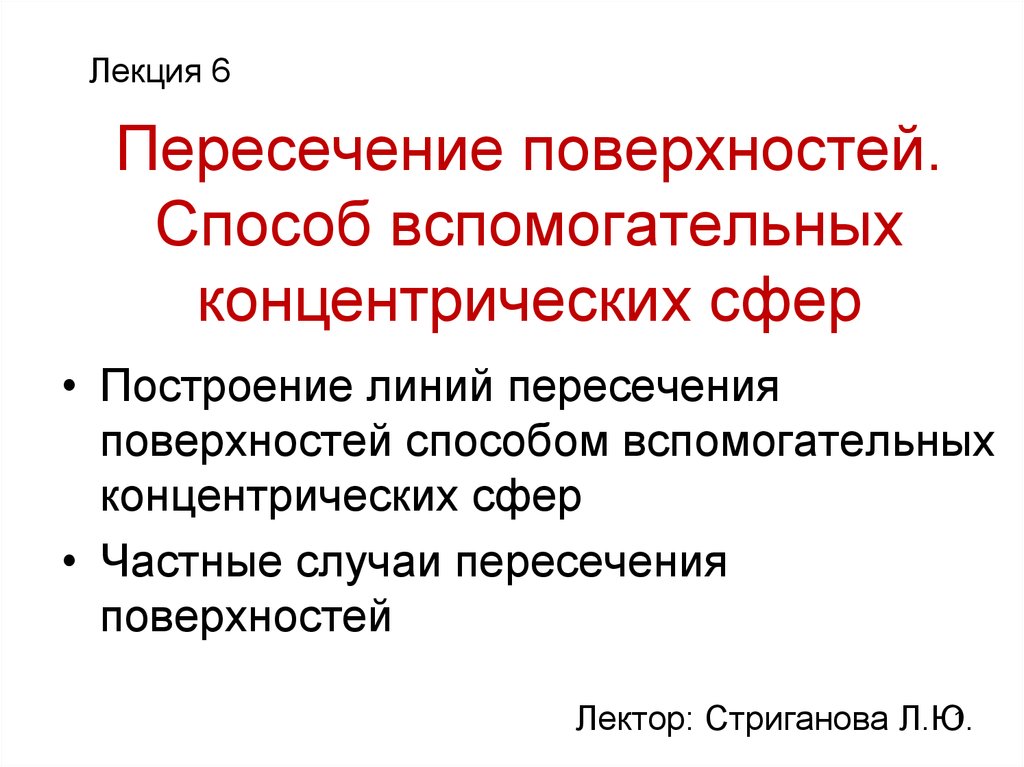 Лекция 6

Пересечение поверхностей. Способ вспомогательных концентрических сфер

• Построение линий пересечения поверхностей способом вспомогательных концентрических сфер
• Частные случаи пересечения поверхностей

Лектор: Стриганова Л.Ю.